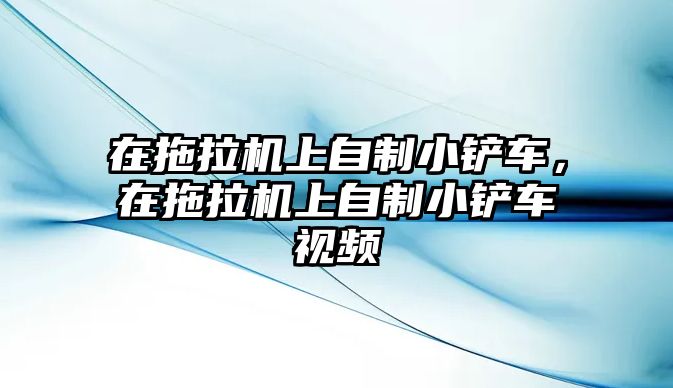 在拖拉机上自制小铲车，在拖拉机上自制小铲车视频